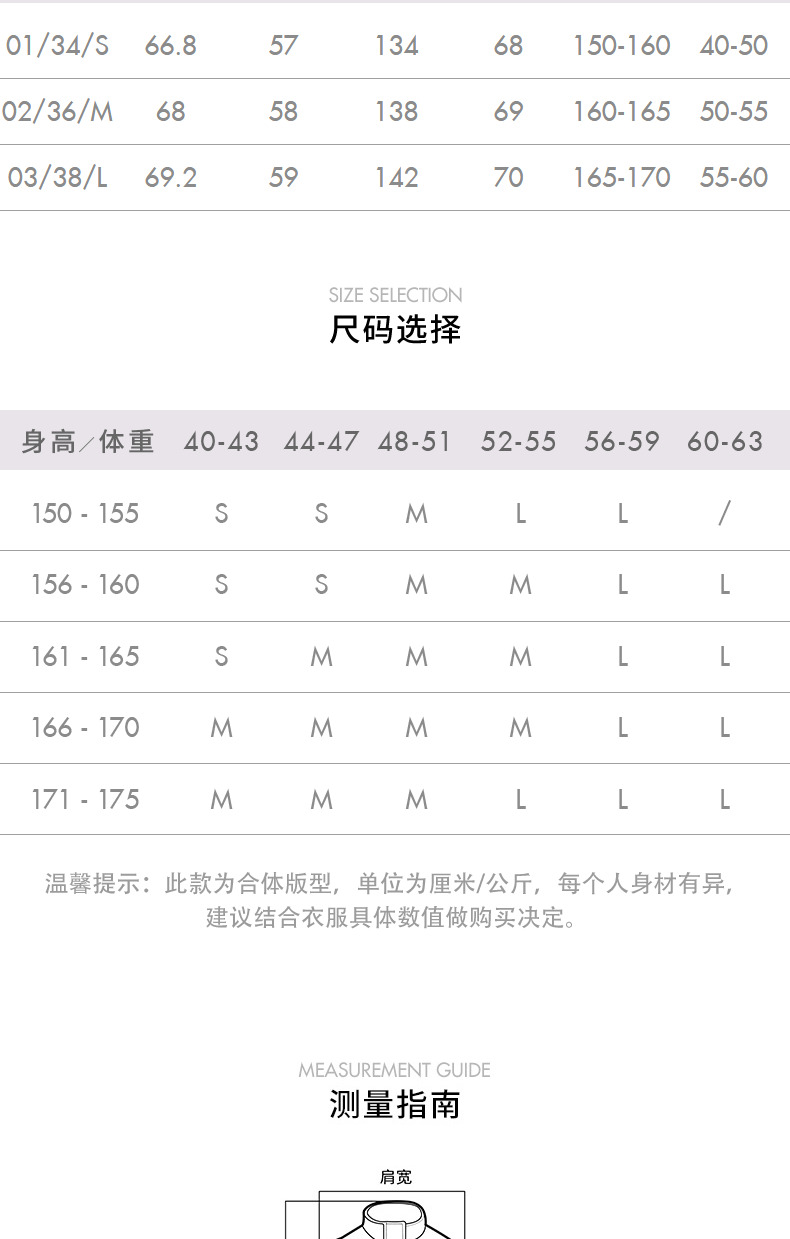 | 01/34/S | 66.8 | 57 | 134 | 68 | 150-160 | 40-50 |
|---|---|---|---|---|---|---|
| 02/36/M | 68 | 58 | 138 | 69 | 160-165 | 50-55 |
| 03/38/L | 69.2 | 59 | 142 | 70 | 165-170 | 55-60 |

SIZE SELECTION
尺码选择

| 身高/体重 | 40-43 | 44-47 | 48-51 | 52-55 | 56-59 | 60-63 |
|---|---|---|---|---|---|---|
| 150 - 155 | S | S | M | L | L | / |
| 156 - 160 | S | S | M | M | L | L |
| 161 - 165 | S | M | M | M | L | L |
| 166 - 170 | M | M | M | M | L | L |
| 171 - 175 | M | M | M | L | L | L |

温馨提示：此款为合体版型，单位为厘米/公斤，每个人身材有异，建议结合衣服具体数值做购买决定。

MEASUREMENT GUIDE
测量指南

肩宽